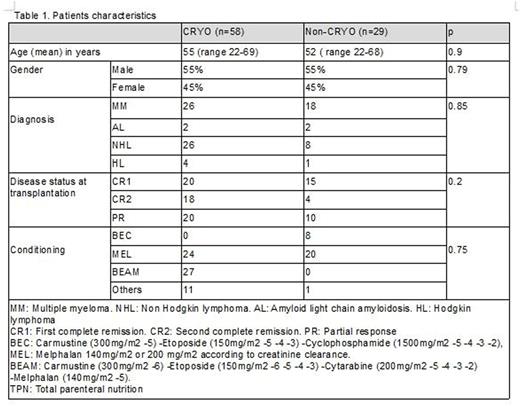 Table 1. Patients characteristics

| | | CRYO (n=58) | Non-CRYO (n=29) | p |
|---|---|---|---|---|
| Age (mean) in years | | 55 (range 22-69) | 52 ( range 22-68) | 0.9 |
| Gender | Male | 55% | 55% | 0.79 |
| | Female | 45% | 45% | |
| Diagnosis | MM | 26 | 18 | 0.85 |
| | AL | 2 | 2 | |
| | NHL | 26 | 8 | |
| | HL | 4 | 1 | |
| Disease status at transplantation | CR1 | 20 | 15 | 0.2 |
| | CR2 | 18 | 4 | |
| | PR | 20 | 10 | |
| Conditioning | BEC | 0 | 8 | 0.75 |
| | MEL | 24 | 20 | |
| | BEAM | 27 | 0 | |
| | Others | 11 | 1 | |

MM: Multiple myeloma. NHL: Non Hodgkin lymphoma. AL: Amyloid light chain amyloidosis. HL: Hodgkin lymphoma
CR1: First complete remission. CR2: Second complete remission. PR: Partial response
BEC: Carmustine (300mg/m2 -5) -Etoposide (150mg/m2 -5 -4 -3) -Cyclophosphamide (1500mg/m2 -5 -4 -3 -2),
MEL: Melphalan 140mg/m2 or 200 mg/m2 according to creatinine clearance.
BEAM: Carmustine (300mg/m2 -6) -Etoposide (150mg/m2 -6 -5 -4 -3) -Cytarabine (200mg/m2 -5 -4 -3 -2) -Melphalan (140mg/m2 -5).
TPN: Total parenteral nutrition